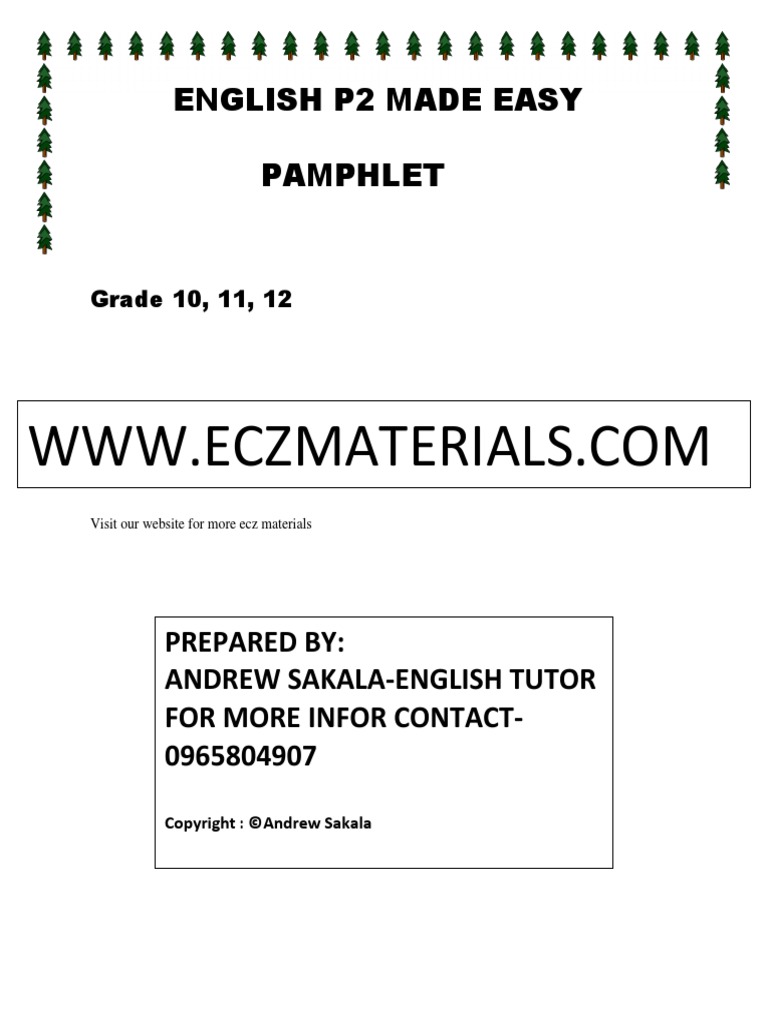 ENGLISH P2 MADE EASY

PAMPHLET

Grade 10, 11, 12

WWW.ECZMATERIALS.COM

Visit our website for more ecz materials

PREPARED BY:
ANDREW SAKALA-ENGLISH TUTOR
FOR MORE INFOR CONTACT-
0965804907

Copyright : ©Andrew Sakala